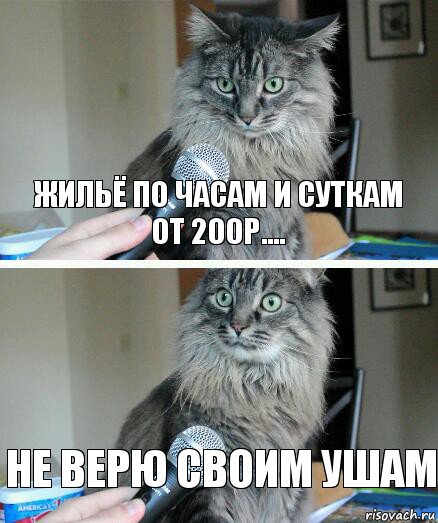 ЖИЛЬЁ ПО ЧАСАМ И СУТКАМ ОТ 200Р....

НЕ ВЕРЮ СВОИМ УШАМ

AMERICA'S

risovach.ru